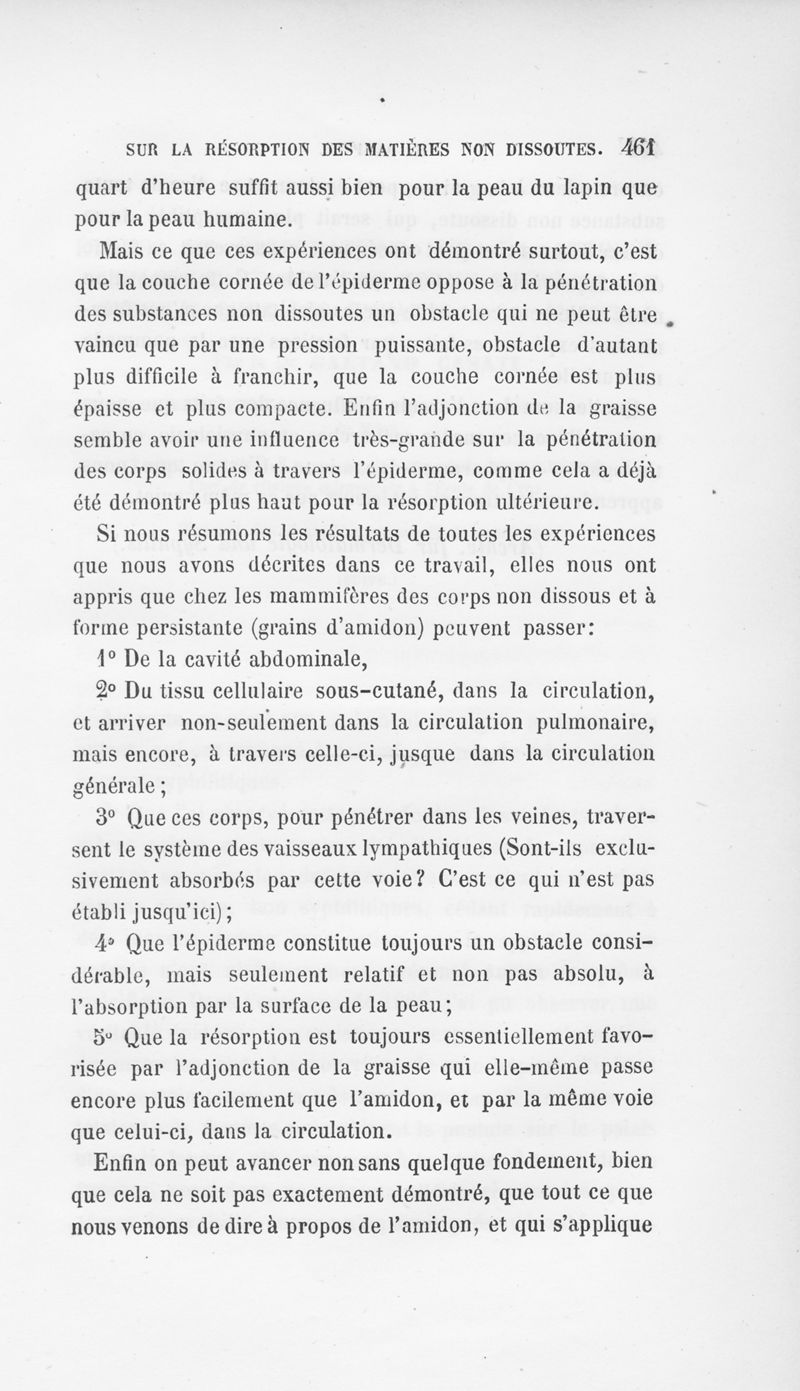 SUR LA RÉSORPTION DES MATIÈRES NON DISSOUTES. 461

quart d'heure suffit aussi bien pour la peau du lapin que pour la peau humaine.

Mais ce que ces expériences ont démontré surtout, c'est que la couche cornée de l'épiderme oppose à la pénétration des substances non dissoutes un obstacle qui ne peut être vaincu que par une pression puissante, obstacle d'autant plus difficile à franchir, que la couche cornée est plus épaisse et plus compacte. Enfin l'adjonction de la graisse semble avoir une influence très-grande sur la pénétration des corps solides à travers l'épiderme, comme cela a déjà été démontré plus haut pour la résorption ultérieure.

Si nous résumons les résultats de toutes les expériences que nous avons décrites dans ce travail, elles nous ont appris que chez les mammifères des corps non dissous et à forme persistante (grains d'amidon) peuvent passer:

1° De la cavité abdominale,

2° Du tissu cellulaire sous-cutané, dans la circulation, et arriver non-seulement dans la circulation pulmonaire, mais encore, à travers celle-ci, jusque dans la circulation générale;

3° Que ces corps, pour pénétrer dans les veines, traversent le système des vaisseaux lympathiques (Sont-ils exclusivement absorbés par cette voie? C'est ce qui n'est pas établi jusqu'ici);

4° Que l'épiderme constitue toujours un obstacle considérable, mais seulement relatif et non pas absolu, à l'absorption par la surface de la peau;

5° Que la résorption est toujours essentiellement favorisée par l'adjonction de la graisse qui elle-même passe encore plus facilement que l'amidon, et par la même voie que celui-ci, dans la circulation.

Enfin on peut avancer non sans quelque fondement, bien que cela ne soit pas exactement démontré, que tout ce que nous venons de dire à propos de l'amidon, et qui s'applique